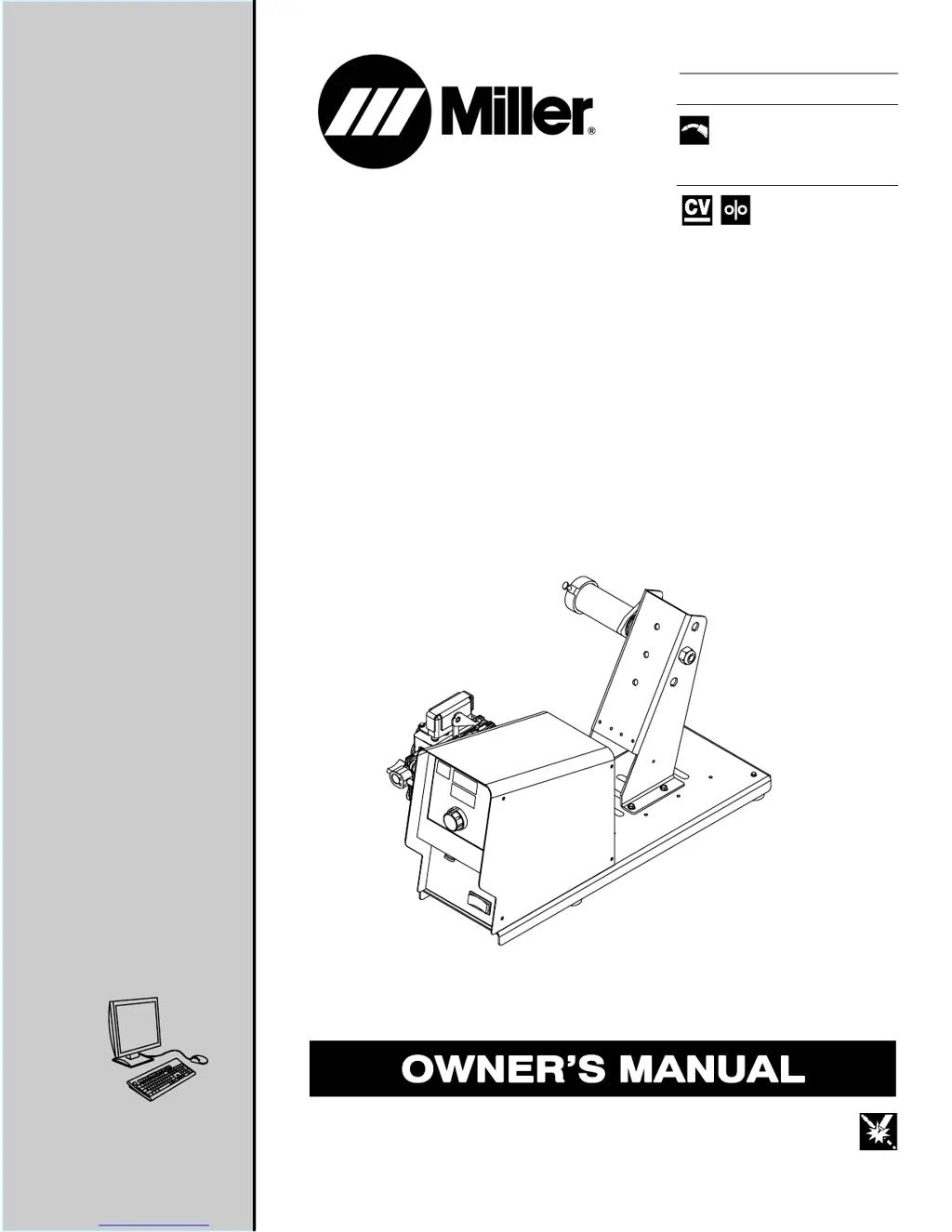 Miller®

CV

OWNER'S MANUAL